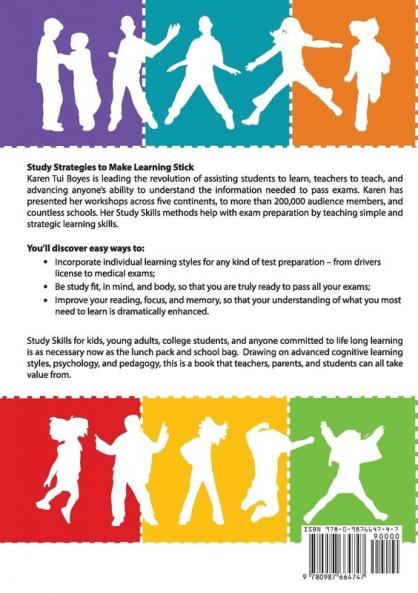 Study Strategies to Make Learning Stick

Karen Tui Boyes is leading the revolution of assisting students to learn, teachers to teach, and advancing anyone's ability to understand the information needed to pass exams. Karen has presented her workshops across five continents, to more than 200,000 audience members, and countless schools. Her Study Skills methods help with exam preparation by teaching simple and strategic learning skills.

You'll discover easy ways to:

• Incorporate individual learning styles for any kind of test preparation – from drivers license to medical exams;
• Be study fit, in mind, and body, so that you are truly ready to pass all your exams;
• Improve your reading, focus, and memory, so that your understanding of what you most need to learn is dramatically enhanced.

Study Skills for kids, young adults, college students, and anyone committed to life long learning is as necessary now as the lunch pack and school bag. Drawing on advanced cognitive learning styles, psychology, and pedagogy, this is a book that teachers, parents, and students can all take value from.

ISBN 978-0-9876647-4-7

90000

9 780987 664747